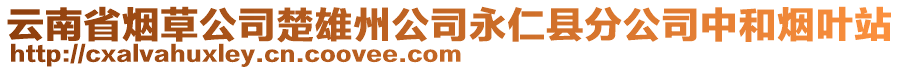 云南省烟草公司楚雄州公司永仁县分公司中和烟叶站
http://cxalvahuxley.cn.coovee.com